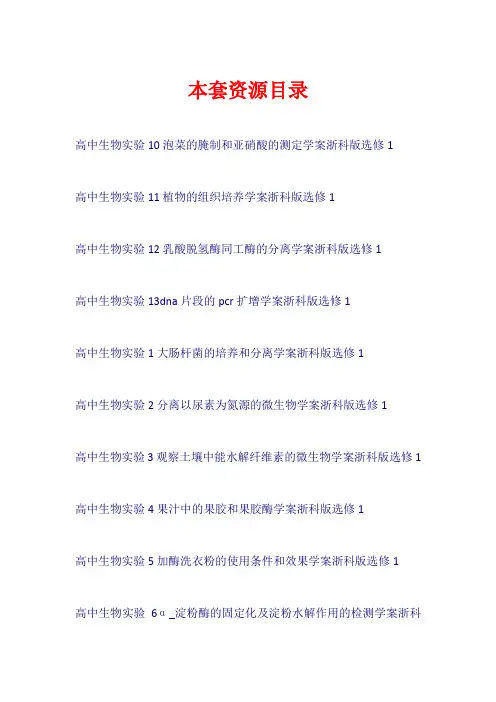 本套资源目录

高中生物实验10泡菜的腌制和亚硝酸的测定学案浙科版选修1

高中生物实验11植物的组织培养学案浙科版选修1

高中生物实验12乳酸脱氢酶同工酶的分离学案浙科版选修1

高中生物实验13dna片段的pcr扩增学案浙科版选修1

高中生物实验1大肠杆菌的培养和分离学案浙科版选修1

高中生物实验2分离以尿素为氮源的微生物学案浙科版选修1

高中生物实验3观察土壤中能水解纤维素的微生物学案浙科版选修1

高中生物实验4果汁中的果胶和果胶酶学案浙科版选修1

高中生物实验5加酶洗衣粉的使用条件和效果学案浙科版选修1

高中生物实验6α_淀粉酶的固定化及淀粉水解作用的检测学案浙科